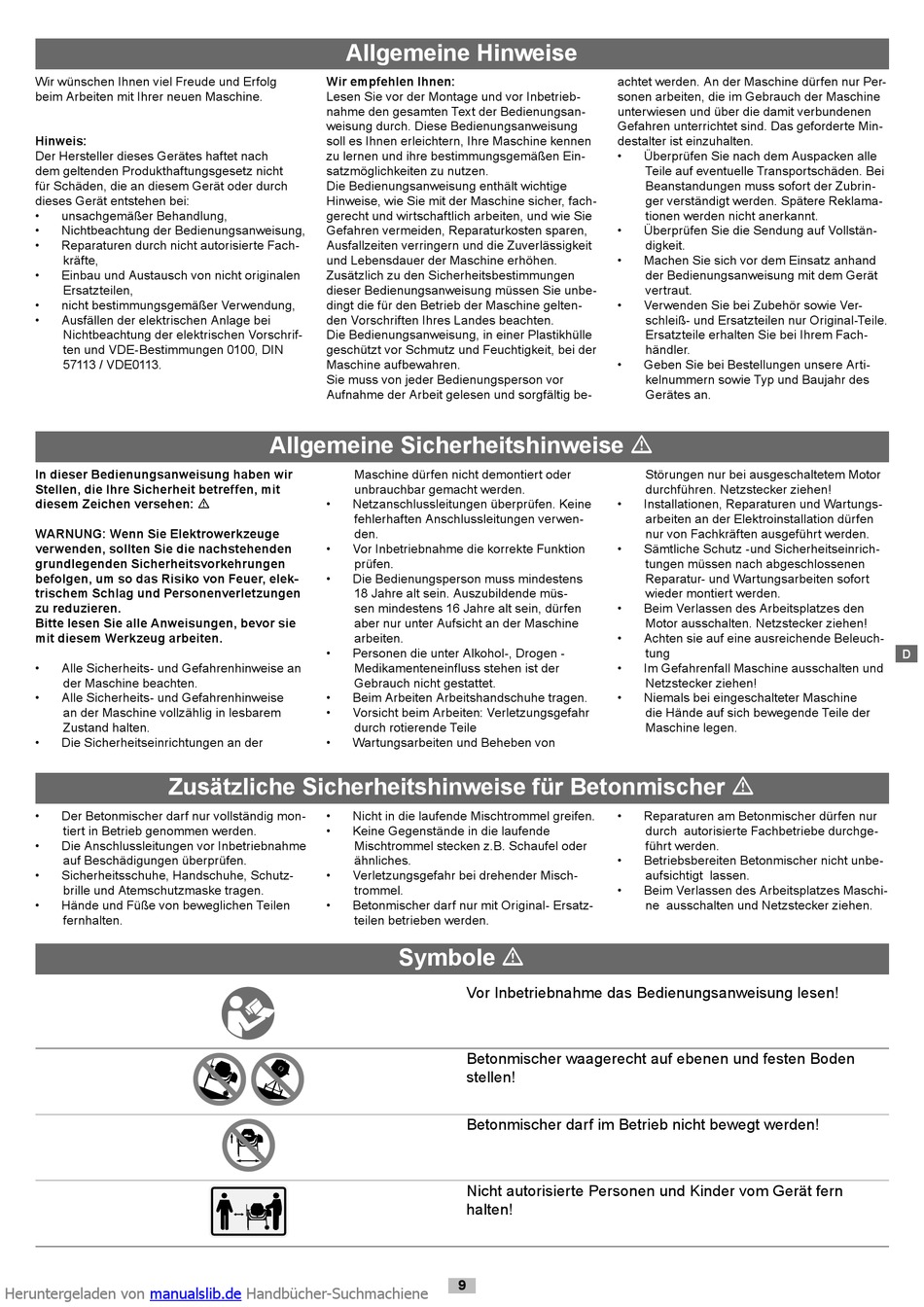 Allgemeine Hinweise

Wir wünschen Ihnen viel Freude und Erfolg beim Arbeiten mit Ihrer neuen Maschine.

Hinweis:
Der Hersteller dieses Gerätes haftet nach dem geltenden Produkthaftungsgesetz nicht für Schäden, die an diesem Gerät oder durch dieses Gerät entstehen bei:
• unsachgemäßer Behandlung,
• Nichtbeachtung der Bedienungsanweisung,
• Reparaturen durch nicht autorisierte Fachkräfte,
• Einbau und Austausch von nicht originalen Ersatzteilen,
• nicht bestimmungsgemäßer Verwendung,
• Ausfällen der elektrischen Anlage bei Nichtbeachtung der elektrischen Vorschriften und VDE-Bestimmungen 0100, DIN 57113 / VDE0113.

Wir empfehlen Ihnen:
Lesen Sie vor der Montage und vor Inbetriebnahme den gesamten Text der Bedienungsanweisung durch. Diese Bedienungsanweisung soll es Ihnen erleichtern, Ihre Maschine kennen zu lernen und ihre bestimmungsgemäßen Einsatzmöglichkeiten zu nutzen.
Die Bedienungsanweisung enthält wichtige Hinweise, wie Sie mit der Maschine sicher, fachgerecht und wirtschaftlich arbeiten, und wie Sie Gefahren vermeiden, Reparaturkosten sparen, Ausfallzeiten verringern und die Zuverlässigkeit und Lebensdauer der Maschine erhöhen.
Zusätzlich zu den Sicherheitsbestimmungen dieser Bedienungsanweisung müssen Sie unbedingt die für den Betrieb der Maschine geltenden Vorschriften Ihres Landes beachten.
Die Bedienungsanweisung, in einer Plastikhülle geschützt vor Schmutz und Feuchtigkeit, bei der Maschine aufbewahren.
Sie muss von jeder Bedienungsperson vor Aufnahme der Arbeit gelesen und sorgfältig beachtet werden. An der Maschine dürfen nur Personen arbeiten, die im Gebrauch der Maschine unterwiesen und über die damit verbundenen Gefahren unterrichtet sind. Das geforderte Mindestalter ist einzuhalten.
• Überprüfen Sie nach dem Auspacken alle Teile auf eventuelle Transportschäden. Bei Beanstandungen muss sofort der Zubringer verständigt werden. Spätere Reklamationen werden nicht anerkannt.
• Überprüfen Sie die Sendung auf Vollständigkeit.
• Machen Sie sich vor dem Einsatz anhand der Bedienungsanweisung mit dem Gerät vertraut.
• Verwenden Sie bei Zubehör sowie Verschleiß- und Ersatzteilen nur Original-Teile. Ersatzteile erhalten Sie bei Ihrem Fachhändler.
• Geben Sie bei Bestellungen unsere Artikelnummern sowie Typ und Baujahr des Gerätes an.

Allgemeine Sicherheitshinweise ⚠

In dieser Bedienungsanweisung haben wir Stellen, die Ihre Sicherheit betreffen, mit diesem Zeichen versehen: ⚠

WARNUNG: Wenn Sie Elektrowerkzeuge verwenden, sollten Sie die nachstehenden grundlegenden Sicherheitsvorkehrungen befolgen, um so das Risiko von Feuer, elektrischem Schlag und Personenverletzungen zu reduzieren.
Bitte lesen Sie alle Anweisungen, bevor sie mit diesem Werkzeug arbeiten.

• Alle Sicherheits- und Gefahrenhinweise an der Maschine beachten.
• Alle Sicherheits- und Gefahrenhinweise an der Maschine vollzählig in lesbarem Zustand halten.
• Die Sicherheitseinrichtungen an der Maschine dürfen nicht demontiert oder unbrauchbar gemacht werden.
• Netzanschlussleitungen überprüfen. Keine fehlerhaften Anschlussleitungen verwenden.
• Vor Inbetriebnahme die korrekte Funktion prüfen.
• Die Bedienungsperson muss mindestens 18 Jahre alt sein. Auszubildende müssen mindestens 16 Jahre alt sein, dürfen aber nur unter Aufsicht an der Maschine arbeiten.
• Personen die unter Alkohol-, Drogen - Medikamenteneinfluss stehen ist der Gebrauch nicht gestattet.
• Beim Arbeiten Arbeitshandschuhe tragen.
• Vorsicht beim Arbeiten: Verletzungsgefahr durch rotierende Teile
• Wartungsarbeiten und Beheben von Störungen nur bei ausgeschaltetem Motor durchführen. Netzstecker ziehen!
• Installationen, Reparaturen und Wartungsarbeiten an der Elektroinstallation dürfen nur von Fachkräften ausgeführt werden.
• Sämtliche Schutz -und Sicherheitseinrichtungen müssen nach abgeschlossenen Reparatur- und Wartungsarbeiten sofort wieder montiert werden.
• Beim Verlassen des Arbeitsplatzes den Motor ausschalten. Netzstecker ziehen!
• Achten sie auf eine ausreichende Beleuchtung
• Im Gefahrenfall Maschine ausschalten und Netzstecker ziehen!
• Niemals bei eingeschalteter Maschine die Hände auf sich bewegende Teile der Maschine legen.

D

Zusätzliche Sicherheitshinweise für Betonmischer ⚠

• Der Betonmischer darf nur vollständig montiert in Betrieb genommen werden.
• Die Anschlussleitungen vor Inbetriebnahme auf Beschädigungen überprüfen.
• Sicherheitsschuhe, Handschuhe, Schutzbrille und Atemschutzmaske tragen.
• Hände und Füße von beweglichen Teilen fernhalten.
• Nicht in die laufende Mischtrommel greifen.
• Keine Gegenstände in die laufende Mischtrommel stecken z.B. Schaufel oder ähnliches.
• Verletzungsgefahr bei drehender Mischtrommel.
• Betonmischer darf nur mit Original- Ersatzteilen betrieben werden.
• Reparaturen am Betonmischer dürfen nur durch autorisierte Fachbetriebe durchgeführt werden.
• Betriebsbereiten Betonmischer nicht unbeaufsichtigt lassen.
• Beim Verlassen des Arbeitsplatzes Maschine ausschalten und Netzstecker ziehen.

Symbole ⚠

Vor Inbetriebnahme das Bedienungsanweisung lesen!

Betonmischer waagerecht auf ebenen und festen Boden stellen!

Betonmischer darf im Betrieb nicht bewegt werden!

Nicht autorisierte Personen und Kinder vom Gerät fern halten!

Heruntergeladen von manualslib.de Handbücher-Suchmachiene

9